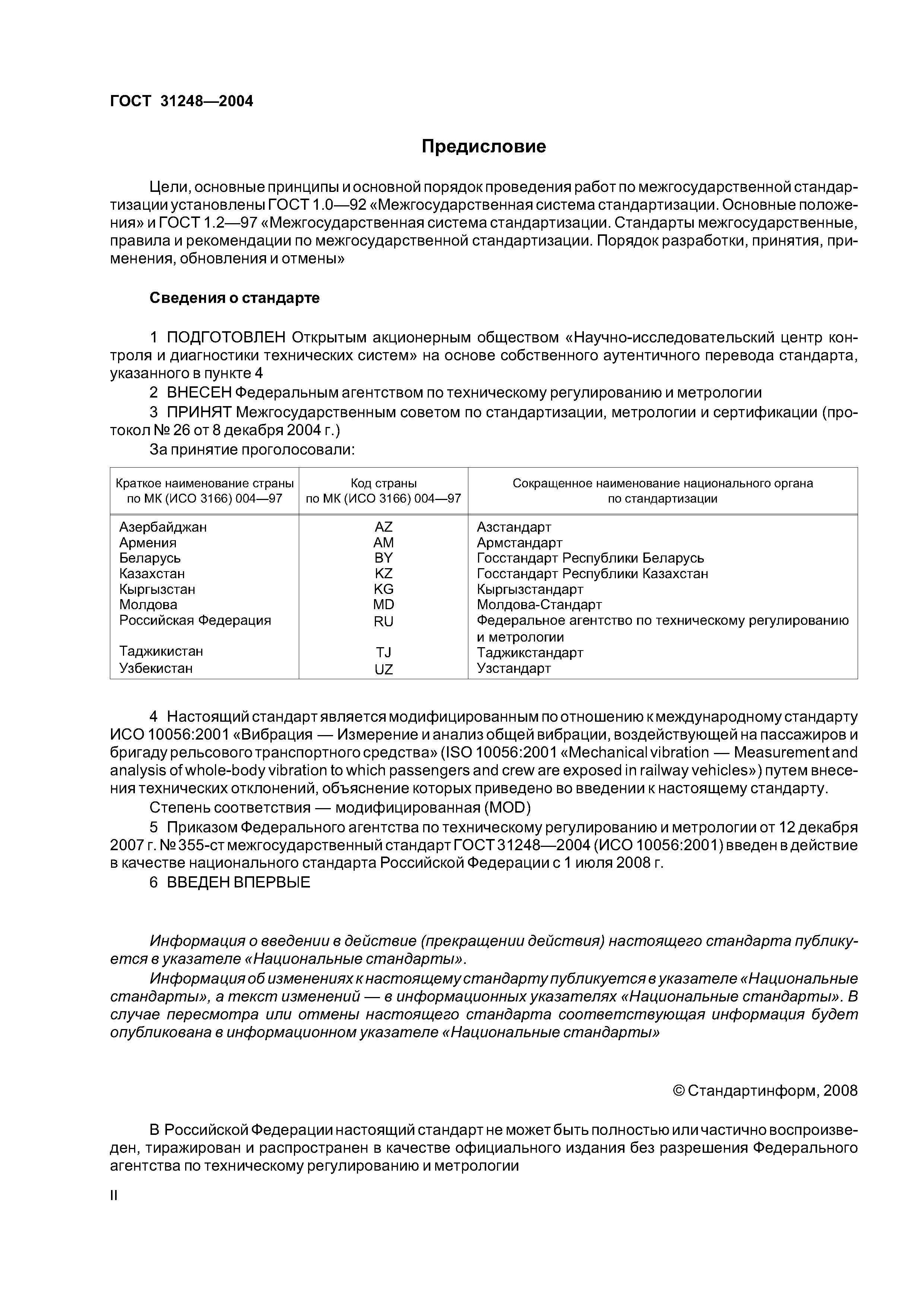 ГОСТ 31248—2004

Предисловие

Цели, основные принципы и основной порядок проведения работ по межгосударственной стандартизации установлены ГОСТ 1.0—92 «Межгосударственная система стандартизации. Основные положения» и ГОСТ 1.2—97 «Межгосударственная система стандартизации. Стандарты межгосударственные, правила и рекомендации по межгосударственной стандартизации. Порядок разработки, принятия, применения, обновления и отмены»

Сведения о стандарте

1 ПОДГОТОВЛЕН Открытым акционерным обществом «Научно-исследовательский центр контроля и диагностики технических систем» на основе собственного аутентичного перевода стандарта, указанного в пункте 4

2 ВНЕСЕН Федеральным агентством по техническому регулированию и метрологии

3 ПРИНЯТ Межгосударственным советом по стандартизации, метрологии и сертификации (протокол № 26 от 8 декабря 2004 г.)

За принятие проголосовали:

| Краткое наименование страны по МК (ИСО 3166) 004—97 | Код страны по МК (ИСО 3166) 004—97 | Сокращенное наименование национального органа по стандартизации |
|---|---|---|
| Азербайджан | AZ | Азстандарт |
| Армения | AM | Армстандарт |
| Беларусь | BY | Госстандарт Республики Беларусь |
| Казахстан | KZ | Госстандарт Республики Казахстан |
| Кыргызстан | KG | Кыргызстандарт |
| Молдова | MD | Молдова-Стандарт |
| Российская Федерация | RU | Федеральное агентство по техническому регулированию и метрологии |
| Таджикистан | TJ | Таджикстандарт |
| Узбекистан | UZ | Узстандарт |

4 Настоящий стандарт является модифицированным по отношению к международному стандарту ИСО 10056:2001 «Вибрация — Измерение и анализ общей вибрации, воздействующей на пассажиров и бригаду рельсового транспортного средства» (ISO 10056:2001 «Mechanical vibration — Measurement and analysis of whole-body vibration to which passengers and crew are exposed in railway vehicles») путем внесения технических отклонений, объяснение которых приведено во введении к настоящему стандарту.

Степень соответствия — модифицированная (MOD)

5 Приказом Федерального агентства по техническому регулированию и метрологии от 12 декабря 2007 г. № 355-ст межгосударственный стандарт ГОСТ 31248—2004 (ИСО 10056:2001) введен в действие в качестве национального стандарта Российской Федерации с 1 июля 2008 г.

6 ВВЕДЕН ВПЕРВЫЕ

Информация о введении в действие (прекращении действия) настоящего стандарта публикуется в указателе «Национальные стандарты».

Информация об изменениях к настоящему стандарту публикуется в указателе «Национальные стандарты», а текст изменений — в информационных указателях «Национальные стандарты». В случае пересмотра или отмены настоящего стандарта соответствующая информация будет опубликована в информационном указателе «Национальные стандарты»

© Стандартинформ, 2008

В Российской Федерации настоящий стандарт не может быть полностью или частично воспроизведен, тиражирован и распространен в качестве официального издания без разрешения Федерального агентства по техническому регулированию и метрологии

II